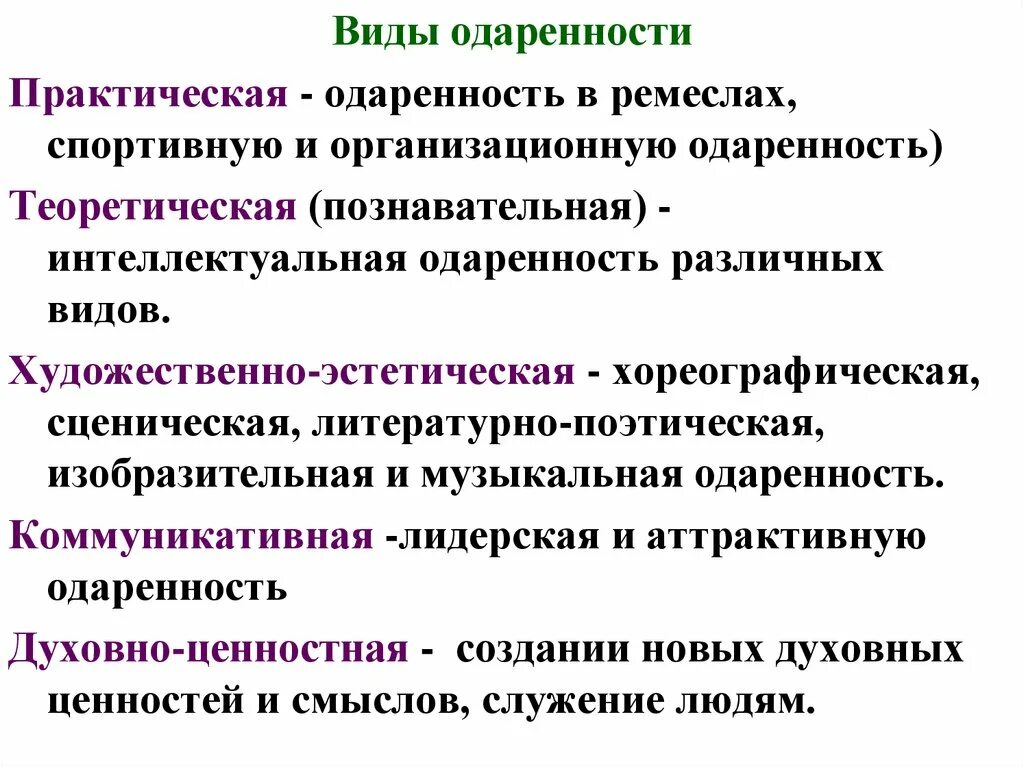 Виды одаренности

Практическая - одаренность в ремеслах, спортивную и организационную одаренность)

Теоретическая (познавательная) - интеллектуальная одаренность различных видов.

Художественно-эстетическая - хореографическая, сценическая, литературно-поэтическая, изобразительная и музыкальная одаренность.

Коммуникативная -лидерская и аттрактивную одаренность

Духовно-ценностная - создании новых духовных ценностей и смыслов, служение людям.